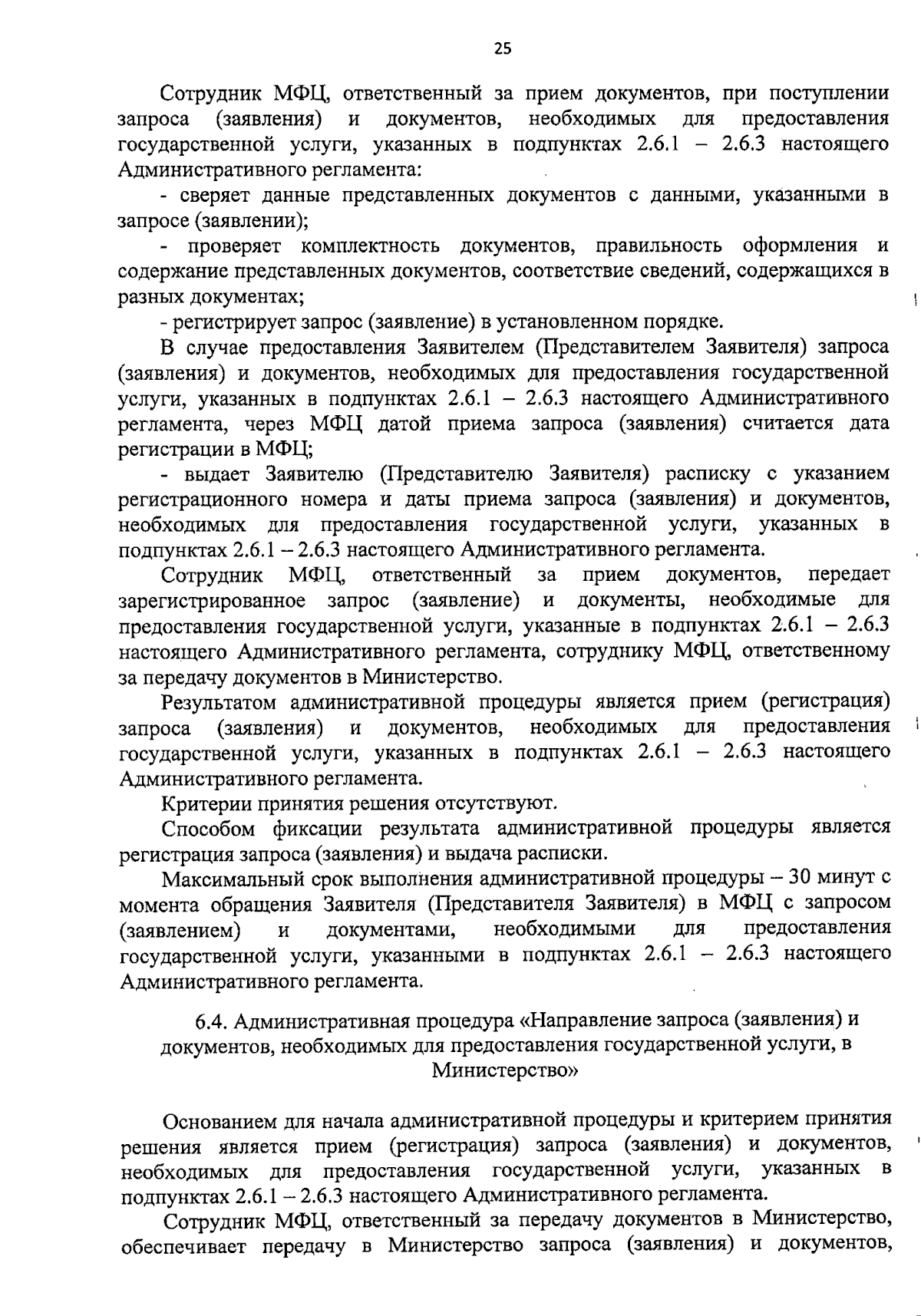 25

Сотрудник МФЦ, ответственный за прием документов, при поступлении запроса (заявления) и документов, необходимых для предоставления государственной услуги, указанных в подпунктах 2.6.1 – 2.6.3 настоящего Административного регламента:

- сверяет данные представленных документов с данными, указанными в запросе (заявлении);

- проверяет комплектность документов, правильность оформления и содержание представленных документов, соответствие сведений, содержащихся в разных документах;

- регистрирует запрос (заявление) в установленном порядке.

В случае предоставления Заявителем (Представителем Заявителя) запроса (заявления) и документов, необходимых для предоставления государственной услуги, указанных в подпунктах 2.6.1 – 2.6.3 настоящего Административного регламента, через МФЦ датой приема запроса (заявления) считается дата регистрации в МФЦ;

- выдает Заявителю (Представителю Заявителя) расписку с указанием регистрационного номера и даты приема запроса (заявления) и документов, необходимых для предоставления государственной услуги, указанных в подпунктах 2.6.1 – 2.6.3 настоящего Административного регламента.

Сотрудник МФЦ, ответственный за прием документов, передает зарегистрированное запрос (заявление) и документы, необходимые для предоставления государственной услуги, указанные в подпунктах 2.6.1 – 2.6.3 настоящего Административного регламента, сотруднику МФЦ, ответственному за передачу документов в Министерство.

Результатом административной процедуры является прием (регистрация) запроса (заявления) и документов, необходимых для предоставления государственной услуги, указанных в подпунктах 2.6.1 – 2.6.3 настоящего Административного регламента.

Критерии принятия решения отсутствуют.

Способом фиксации результата административной процедуры является регистрация запроса (заявления) и выдача расписки.

Максимальный срок выполнения административной процедуры – 30 минут с момента обращения Заявителя (Представителя Заявителя) в МФЦ с запросом (заявлением) и документами, необходимыми для предоставления государственной услуги, указанными в подпунктах 2.6.1 – 2.6.3 настоящего Административного регламента.

6.4. Административная процедура «Направление запроса (заявления) и документов, необходимых для предоставления государственной услуги, в Министерство»

Основанием для начала административной процедуры и критерием принятия решения является прием (регистрация) запроса (заявления) и документов, необходимых для предоставления государственной услуги, указанных в подпунктах 2.6.1 – 2.6.3 настоящего Административного регламента.

Сотрудник МФЦ, ответственный за передачу документов в Министерство, обеспечивает передачу в Министерство запроса (заявления) и документов,